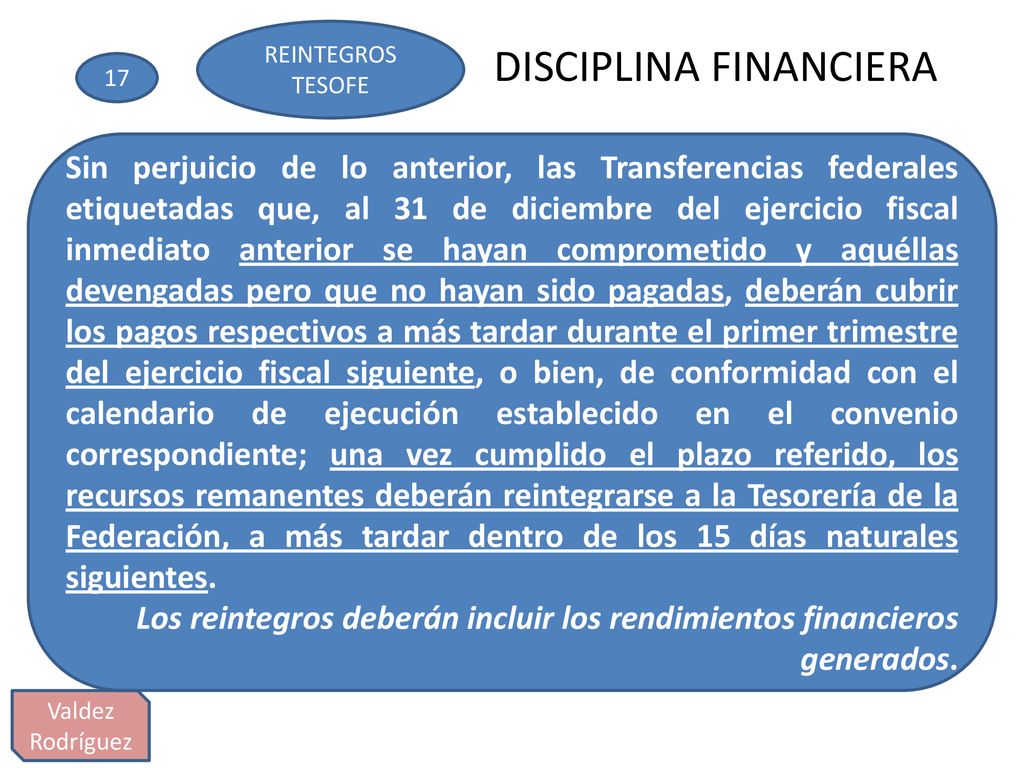 17

REINTEGROS TESOFE

DISCIPLINA FINANCIERA

Sin perjuicio de lo anterior, las Transferencias federales etiquetadas que, al 31 de diciembre del ejercicio fiscal inmediato anterior se hayan comprometido y aquéllas devengadas pero que no hayan sido pagadas, deberán cubrir los pagos respectivos a más tardar durante el primer trimestre del ejercicio fiscal siguiente, o bien, de conformidad con el calendario de ejecución establecido en el convenio correspondiente; una vez cumplido el plazo referido, los recursos remanentes deberán reintegrarse a la Tesorería de la Federación, a más tardar dentro de los 15 días naturales siguientes.

Los reintegros deberán incluir los rendimientos financieros generados.

Valdez Rodríguez